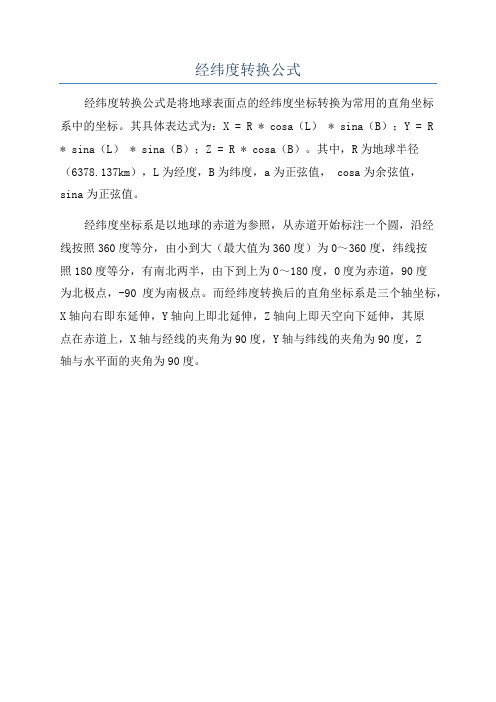 经纬度转换公式

经纬度转换公式是将地球表面点的经纬度坐标转换为常用的直角坐标系中的坐标。其具体表达式为：X = R * cosa（L） * sina（B）；Y = R * sina（L） * sina（B）；Z = R * cosa（B）。其中，R为地球半径（6378.137km），L为经度，B为纬度，a为正弦值， cosa为余弦值，sina为正弦值。

经纬度坐标系是以地球的赤道为参照，从赤道开始标注一个圆，沿经线按照360度等分，由小到大（最大值为360度）为0～360度，纬线按照180度等分，有南北两半，由下到上为0～180度，0度为赤道，90度为北极点，-90 度为南极点。而经纬度转换后的直角坐标系是三个轴坐标，X轴向右即东延伸，Y轴向上即北延伸，Z轴向上即天空向下延伸，其原点在赤道上，X轴与经线的夹角为90度，Y轴与纬线的夹角为90度，Z轴与水平面的夹角为90度。